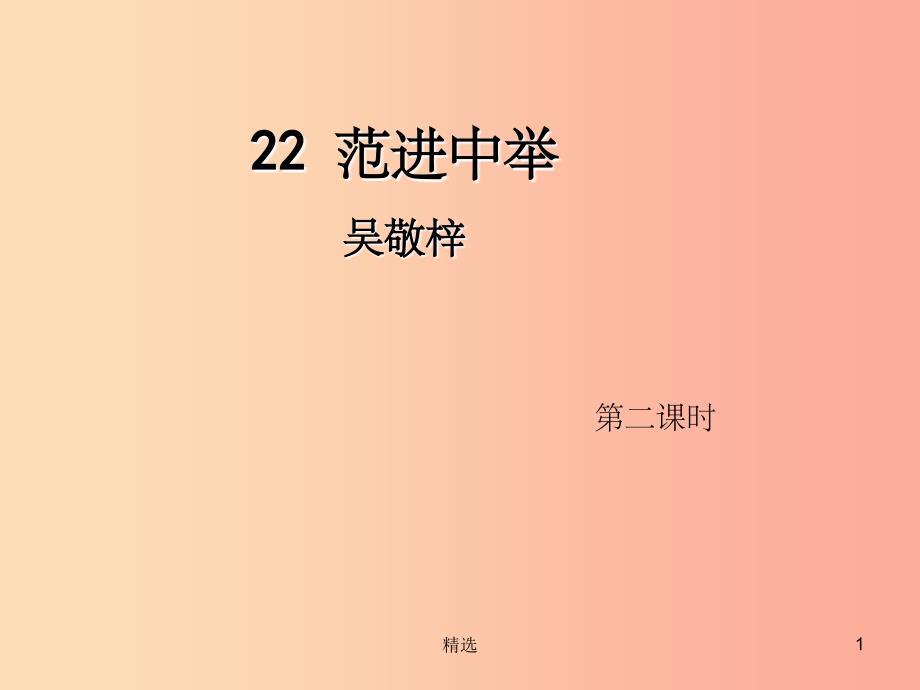 22 范进中举

吴敬梓

第二课时

精选

1